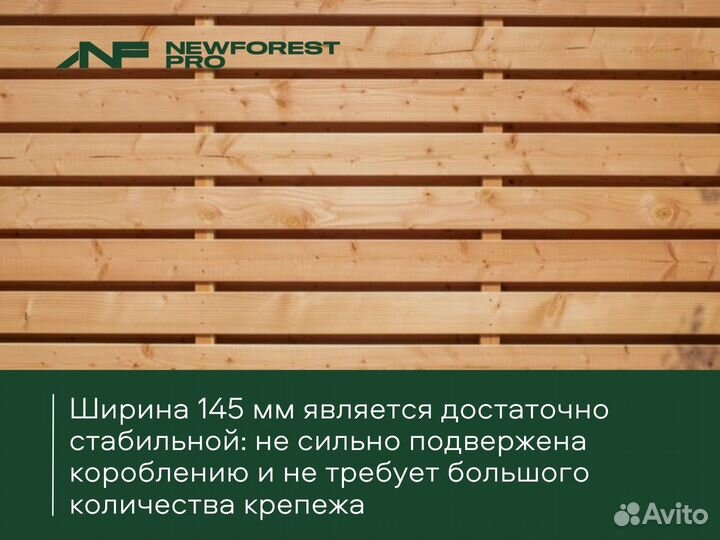 NF NEWFOREST PRO

Ширина 145 мм является достаточно стабильной: не сильно подвержена короблению и не требует большого количества крепежа

Avito